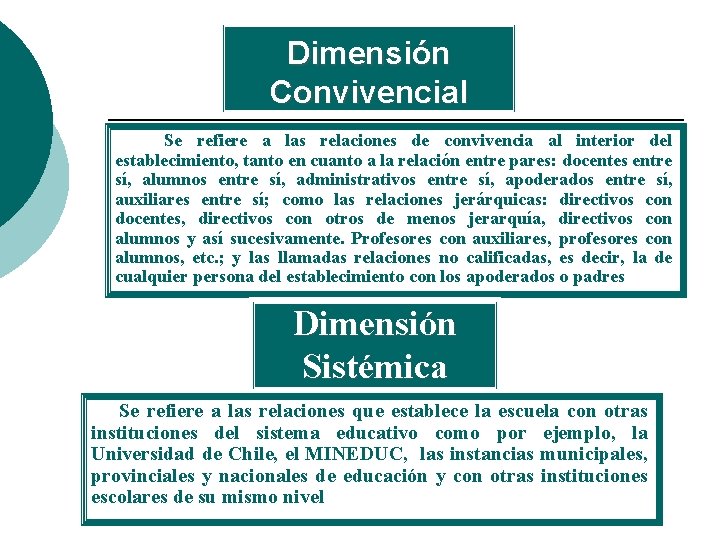 Dimensión Convivencial

Se refiere a las relaciones de convivencia al interior del establecimiento, tanto en cuanto a la relación entre pares: docentes entre sí, alumnos entre sí, administrativos entre sí, apoderados entre sí, auxiliares entre sí; como las relaciones jerárquicas: directivos con docentes, directivos con otros de menos jerarquía, directivos con alumnos y así sucesivamente. Profesores con auxiliares, profesores con alumnos, etc.; y las llamadas relaciones no calificadas, es decir, la de cualquier persona del establecimiento con los apoderados o padres

Dimensión Sistémica

Se refiere a las relaciones que establece la escuela con otras instituciones del sistema educativo como por ejemplo, la Universidad de Chile, el MINEDUC, las instancias municipales, provinciales y nacionales de educación y con otras instituciones escolares de su mismo nivel